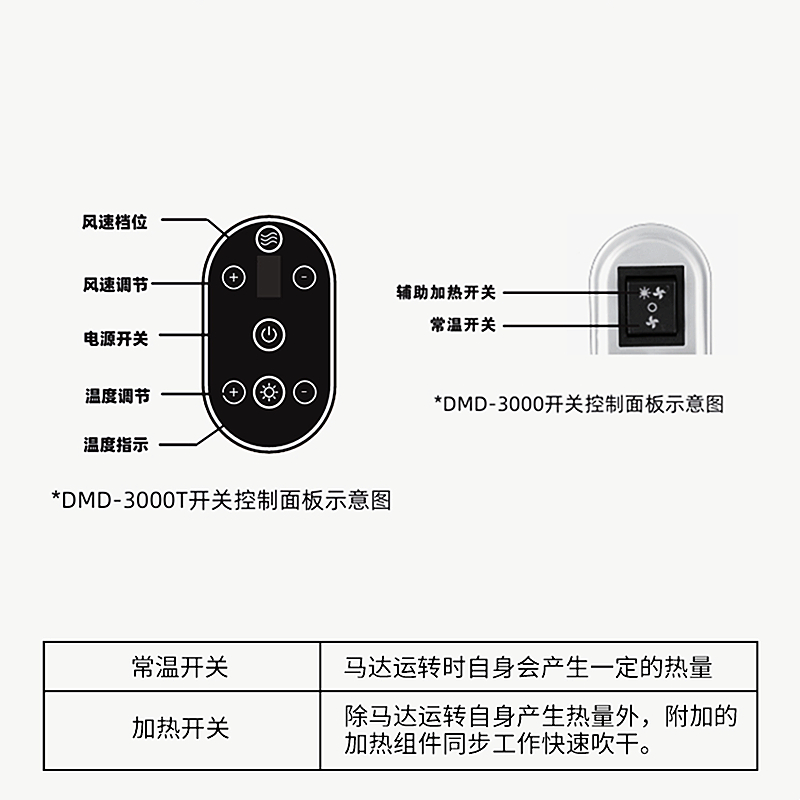 风速档位
风速调节
电源开关
温度调节
温度指示

*DMD-3000T开关控制面板示意图

辅助加热开关
常温开关

*DMD-3000开关控制面板示意图

| 常温开关 | 马达运转时自身会产生一定的热量 |
|---|---|
| 加热开关 | 除马达运转自身产生热量外，附加的加热组件同步工作快速吹干。 |